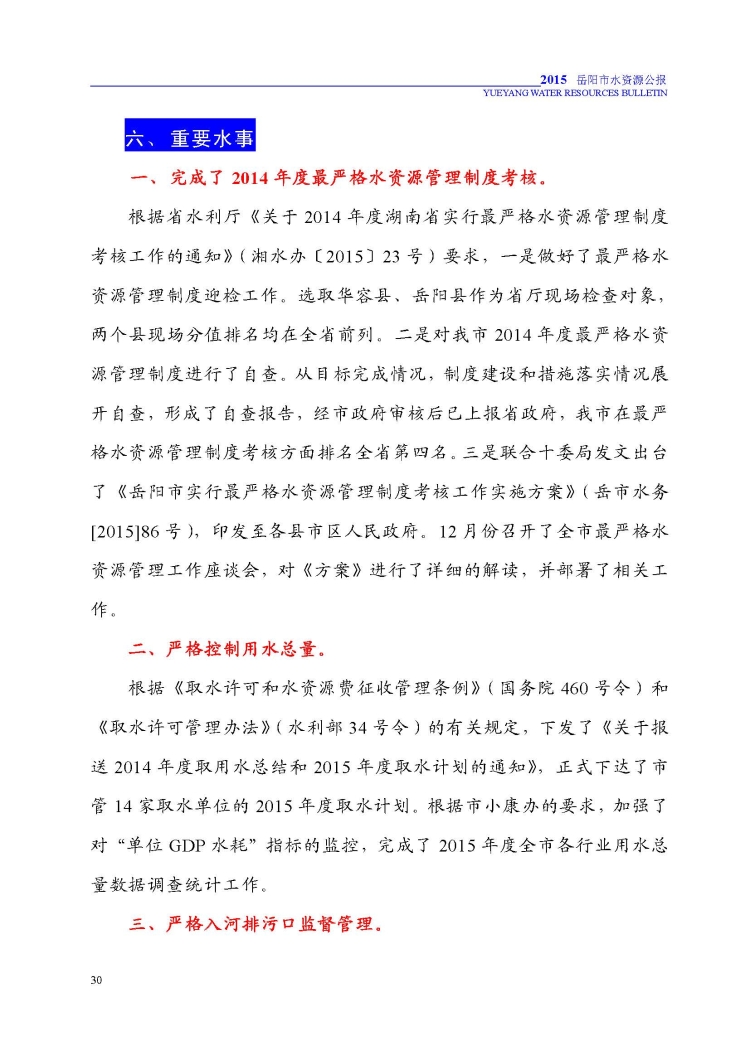 2015 岳阳市水资源公报
YUEYANG WATER RESOURCES BULLETIN

六、重要水事

一、完成了 2014 年度最严格水资源管理制度考核。

根据省水利厅《关于 2014 年度湖南省实行最严格水资源管理制度考核工作的通知》（湘水办〔2015〕23 号）要求，一是做好了最严格水资源管理制度迎检工作。选取华容县、岳阳县作为省厅现场检查对象，两个县现场分值排名均在全省前列。二是对我市 2014 年度最严格水资源管理制度进行了自查。从目标完成情况，制度建设和措施落实情况展开自查，形成了自查报告，经市政府审核后已上报省政府，我市在最严格水资源管理制度考核方面排名全省第四名。三是联合十委局发文出台了《岳阳市实行最严格水资源管理制度考核工作实施方案》（岳市水务[2015]86 号），印发至各县市区人民政府。12 月份召开了全市最严格水资源管理工作座谈会，对《方案》进行了详细的解读，并部署了相关工作。

二、严格控制用水总量。

根据《取水许可和水资源费征收管理条例》（国务院 460 号令）和《取水许可管理办法》（水利部 34 号令）的有关规定，下发了《关于报送 2014 年度取用水总结和 2015 年度取水计划的通知》，正式下达了市管 14 家取水单位的 2015 年度取水计划。根据市小康办的要求，加强了对“单位 GDP 水耗”指标的监控，完成了 2015 年度全市各行业用水总量数据调查统计工作。

三、严格入河排污口监督管理。

30